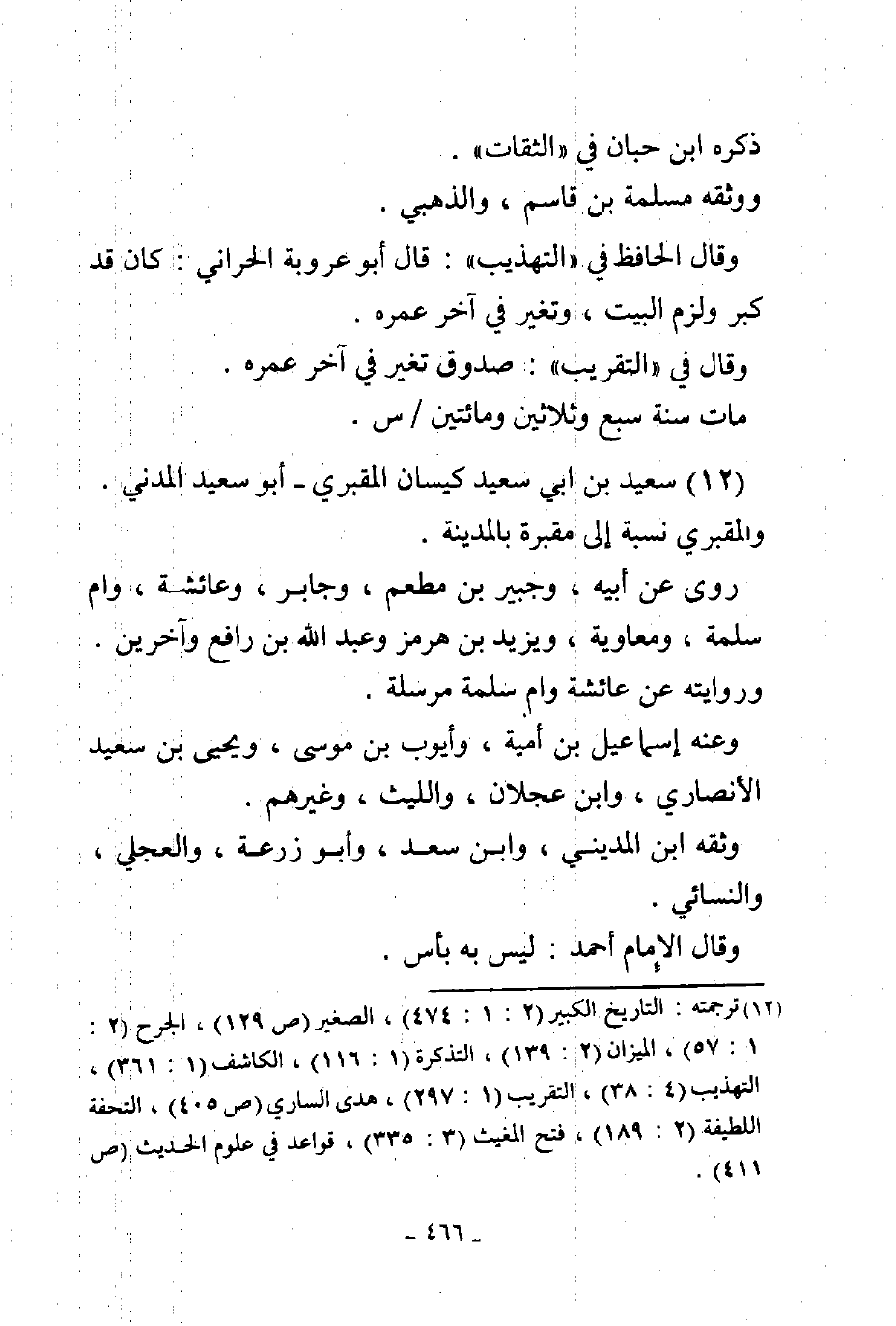 ذكره ابن حبان في «الثقات» .
ووثقه مسلمة بن قاسم ، والذهبي .

وقال الحافظ في «التهذيب» : قال أبو عروبة الحراني : كان قد كبر ولزم البيت ، وتغير في آخر عمره .
وقال في «التقريب» : صدوق تغير في آخر عمره .
مات سنة سبع وثلاثين ومائتين / س .

(١٢) سعيد بن ابي سعيد كيسان المقبري ـ أبو سعيد المدني . والمقبري نسبة إلى مقبرة بالمدينة .
روى عن أبيه ، وجبير بن مطعم ، وجابر ، وعائشة ، وام سلمة ، ومعاوية ، ويزيد بن هرمز وعبد الله بن رافع وآخرين . وروايته عن عائشة وام سلمة مرسلة .
وعنه إسماعيل بن أمية ، وأيوب بن موسى ، ويحيى بن سعيد الأنصاري ، وابن عجلان ، والليث ، وغيرهم .
وثقه ابن المديني ، وابن سعد ، وأبو زرعة ، والعجلي ، والنسائي .
وقال الإمام أحمد : ليس به بأس .

(١٢) ترجمته : التاريخ الكبير (٢ : ١ : ٤٧٤) ، الصغير (ص ١٢٩) ، الجرح (٢ : ١ : ٥٧) ، الميزان (٢ : ١٣٩) ، التذكرة (١ : ١١٦) ، الكاشف (١ : ٣٦١) ، التهذيب (٤ : ٣٨) ، التقريب (١ : ٢٩٧) ، هدى الساري (ص ٤٠٥) ، التحفة اللطيفة (٢ : ١٨٩) ، فتح المغيث (٣ : ٣٣٥) ، قواعد في علوم الحديث (ص ٤١١) .

ـ ٤٦٦ ـ